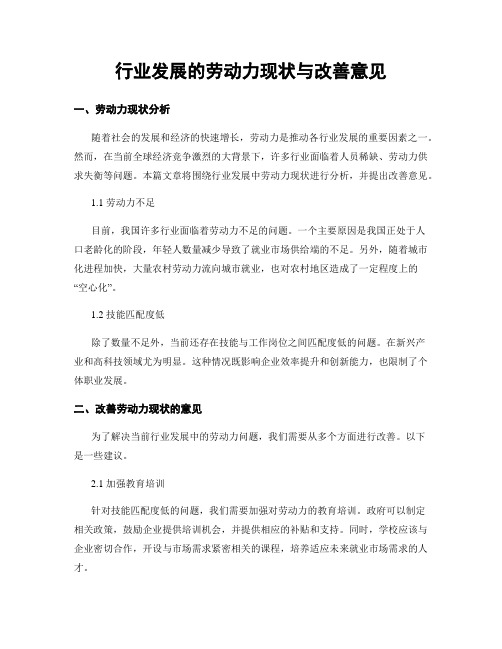 行业发展的劳动力现状与改善意见

一、劳动力现状分析

随着社会的发展和经济的快速增长，劳动力是推动各行业发展的重要因素之一。然而，在当前全球经济竞争激烈的大背景下，许多行业面临着人员稀缺、劳动力供求失衡等问题。本篇文章将围绕行业发展中劳动力现状进行分析，并提出改善意见。

1.1 劳动力不足

目前，我国许多行业面临着劳动力不足的问题。一个主要原因是我国正处于人口老龄化的阶段，年轻人数量减少导致了就业市场供给端的不足。另外，随着城市化进程加快，大量农村劳动力流向城市就业，也对农村地区造成了一定程度上的“空心化”。

1.2 技能匹配度低

除了数量不足外，当前还存在技能与工作岗位之间匹配度低的问题。在新兴产业和高科技领域尤为明显。这种情况既影响企业效率提升和创新能力，也限制了个体职业发展。

二、改善劳动力现状的意见

为了解决当前行业发展中的劳动力问题，我们需要从多个方面进行改善。以下是一些建议。

2.1 加强教育培训

针对技能匹配度低的问题，我们需要加强对劳动力的教育培训。政府可以制定相关政策，鼓励企业提供培训机会，并提供相应的补贴和支持。同时，学校应该与企业密切合作，开设与市场需求紧密相关的课程，培养适应未来就业市场需求的人才。